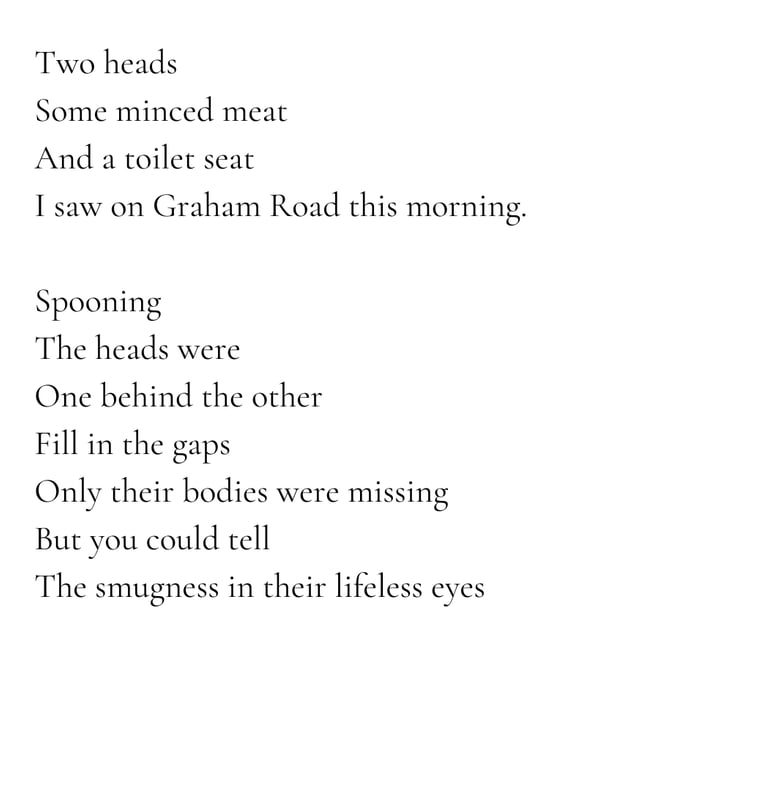 Two heads
Some minced meat
And a toilet seat
I saw on Graham Road this morning.

Spooning
The heads were
One behind the other
Fill in the gaps
Only their bodies were missing
But you could tell
The smugness in their lifeless eyes